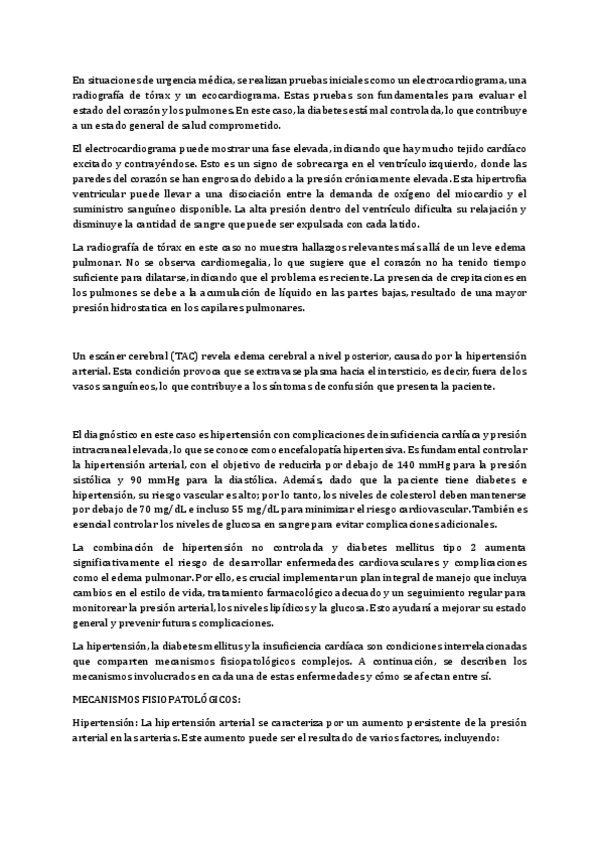 En situaciones de urgencia médica, se realizan pruebas iniciales como un electrocardiograma, una radiografía de tórax y un ecocardiograma. Estas pruebas son fundamentales para evaluar el estado del corazón y los pulmones. En este caso, la diabetes está mal controlada, lo que contribuye a un estado general de salud comprometido.

El electrocardiograma puede mostrar una fase elevada, indicando que hay mucho tejido cardíaco excitado y contrayéndose. Esto es un signo de sobrecarga en el ventrículo izquierdo, donde las paredes del corazón se han engrosado debido a la presión crónicamente elevada. Esta hipertrofia ventricular puede llevar a una disociación entre la demanda de oxígeno del miocardio y el suministro sanguíneo disponible. La alta presión dentro del ventrículo dificulta su relajación y disminuye la cantidad de sangre que puede ser expulsada con cada latido.

La radiografía de tórax en este caso no muestra hallazgos relevantes más allá de un leve edema pulmonar. No se observa cardiomegalia, lo que sugiere que el corazón no ha tenido tiempo suficiente para dilatarse, indicando que el problema es reciente. La presencia de crepitaciones en los pulmones se debe a la acumulación de líquido en las partes bajas, resultado de una mayor presión hidrostatica en los capilares pulmonares.

Un escáner cerebral (TAC) revela edema cerebral a nivel posterior, causado por la hipertensión arterial. Esta condición provoca que se extravase plasma hacia el intersticio, es decir, fuera de los vasos sanguíneos, lo que contribuye a los síntomas de confusión que presenta la paciente.

El diagnóstico en este caso es hipertensión con complicaciones de insuficiencia cardíaca y presión intracraneal elevada, lo que se conoce como encefalopatía hipertensiva. Es fundamental controlar la hipertensión arterial, con el objetivo de reducirla por debajo de 140 mmHg para la presión sistólica y 90 mmHg para la diastólica. Además, dado que la paciente tiene diabetes e hipertensión, su riesgo vascular es alto; por lo tanto, los niveles de colesterol deben mantenerse por debajo de 70 mg/dL e incluso 55 mg/dL para minimizar el riesgo cardiovascular. También es esencial controlar los niveles de glucosa en sangre para evitar complicaciones adicionales.

La combinación de hipertensión no controlada y diabetes mellitus tipo 2 aumenta significativamente el riesgo de desarrollar enfermedades cardiovasculares y complicaciones como el edema pulmonar. Por ello, es crucial implementar un plan integral de manejo que incluya cambios en el estilo de vida, tratamiento farmacológico adecuado y un seguimiento regular para monitorear la presión arterial, los niveles lipídicos y la glucosa. Esto ayudará a mejorar su estado general y prevenir futuras complicaciones.

La hipertensión, la diabetes mellitus y la insuficiencia cardíaca son condiciones interrelacionadas que comparten mecanismos fisiopatológicos complejos. A continuación, se describen los mecanismos involucrados en cada una de estas enfermedades y cómo se afectan entre sí.

MECANISMOS FISIOPATOLÓGICOS:

Hipertensión: La hipertensión arterial se caracteriza por un aumento persistente de la presión arterial en las arterias. Este aumento puede ser el resultado de varios factores, incluyendo: